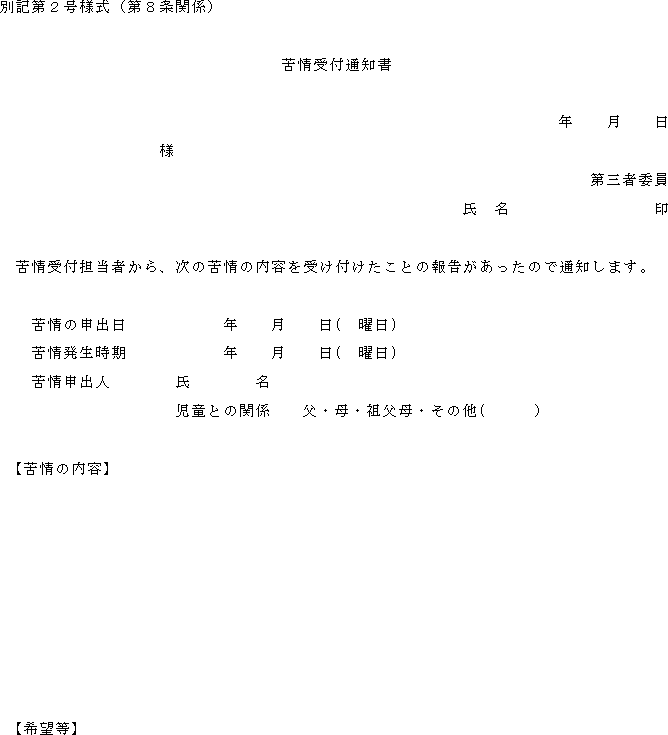 別記第２号様式（第８条関係）

苦情受付通知書

年　月　日

様

第三者委員

氏　名　　　　　印

苦情受付担当者から、次の苦情の内容を受け付けたことの報告があったので通知します。

苦情の申出日　　　年　月　日（　曜日）

苦情発生時期　　　年　月　日（　曜日）

苦情申出人　　氏　　名

児童との関係　　父・母・祖父母・その他（　　）

【苦情の内容】

【希望等】